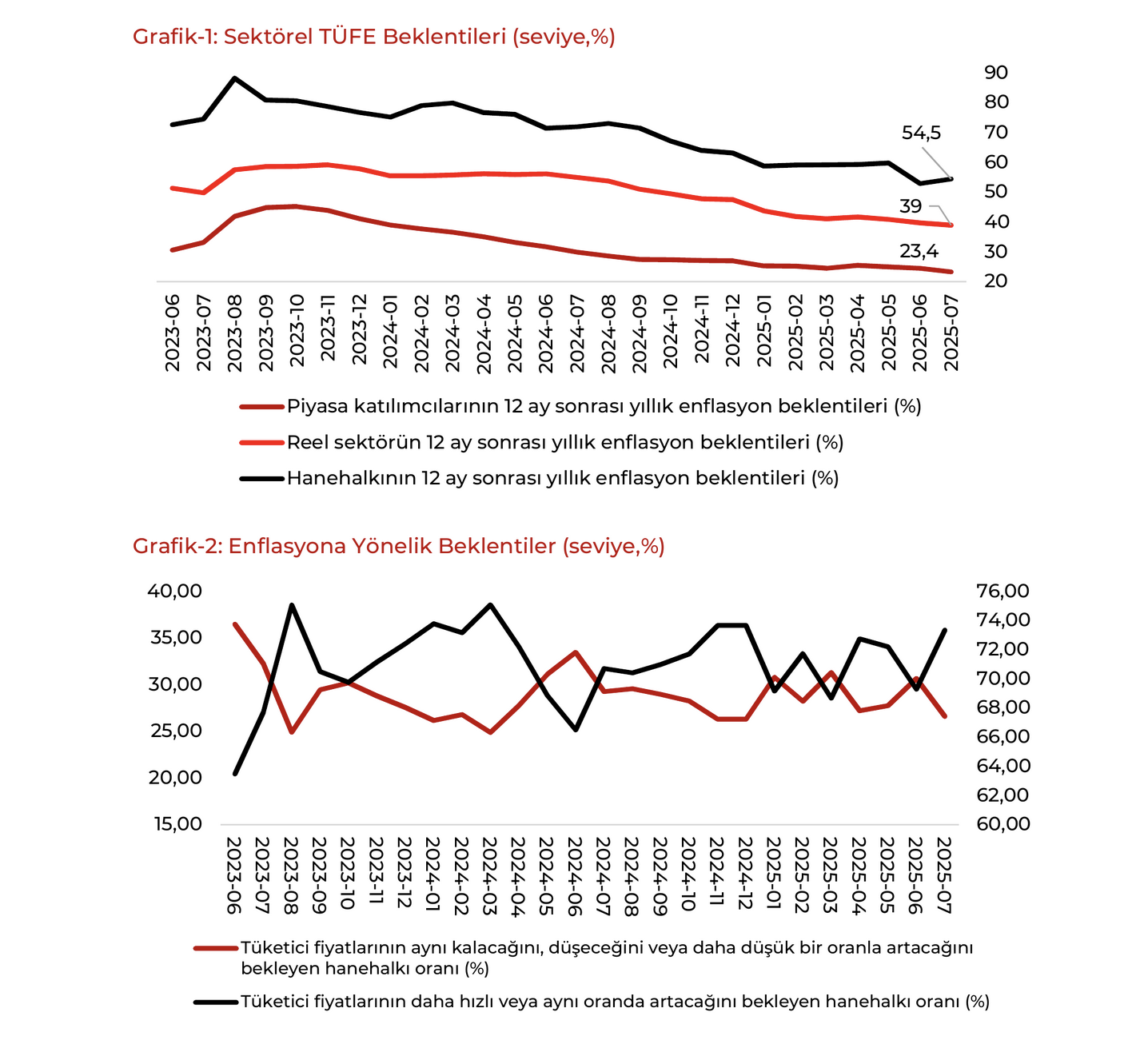 Grafik-1: Sektörel TÜFE Beklentileri (seviye,%)

90
80
70
60
50
40
30
20

54,5
39
23,4

2023-06
2023-07
2023-08
2023-09
2023-10
2023-11
2023-12
2024-01
2024-02
2024-03
2024-04
2024-05
2024-06
2024-07
2024-08
2024-09
2024-10
2024-11
2024-12
2025-01
2025-02
2025-03
2025-04
2025-05
2025-06
2025-07

Piyasa katılımcılarının 12 ay sonrası yıllık enflasyon beklentileri (%)
Reel sektörün 12 ay sonrası yıllık enflasyon beklentileri (%)
Hanehalkının 12 ay sonrası yıllık enflasyon beklentileri (%)

Grafik-2: Enflasyona Yönelik Beklentiler (seviye,%)

40,00
35,00
30,00
25,00
20,00
15,00

76,00
74,00
72,00
70,00
68,00
66,00
64,00
62,00
60,00

2023-06
2023-07
2023-08
2023-09
2023-10
2023-11
2023-12
2024-01
2024-02
2024-03
2024-04
2024-05
2024-06
2024-07
2024-08
2024-09
2024-10
2024-11
2024-12
2025-01
2025-02
2025-03
2025-04
2025-05
2025-06
2025-07

Tüketici fiyatlarının aynı kalacağını, düşeceğini veya daha düşük bir oranla artacağını bekleyen hanehalkı oranı (%)
Tüketici fiyatlarının daha hızlı veya aynı oranda artacağını bekleyen hanehalkı oranı (%)